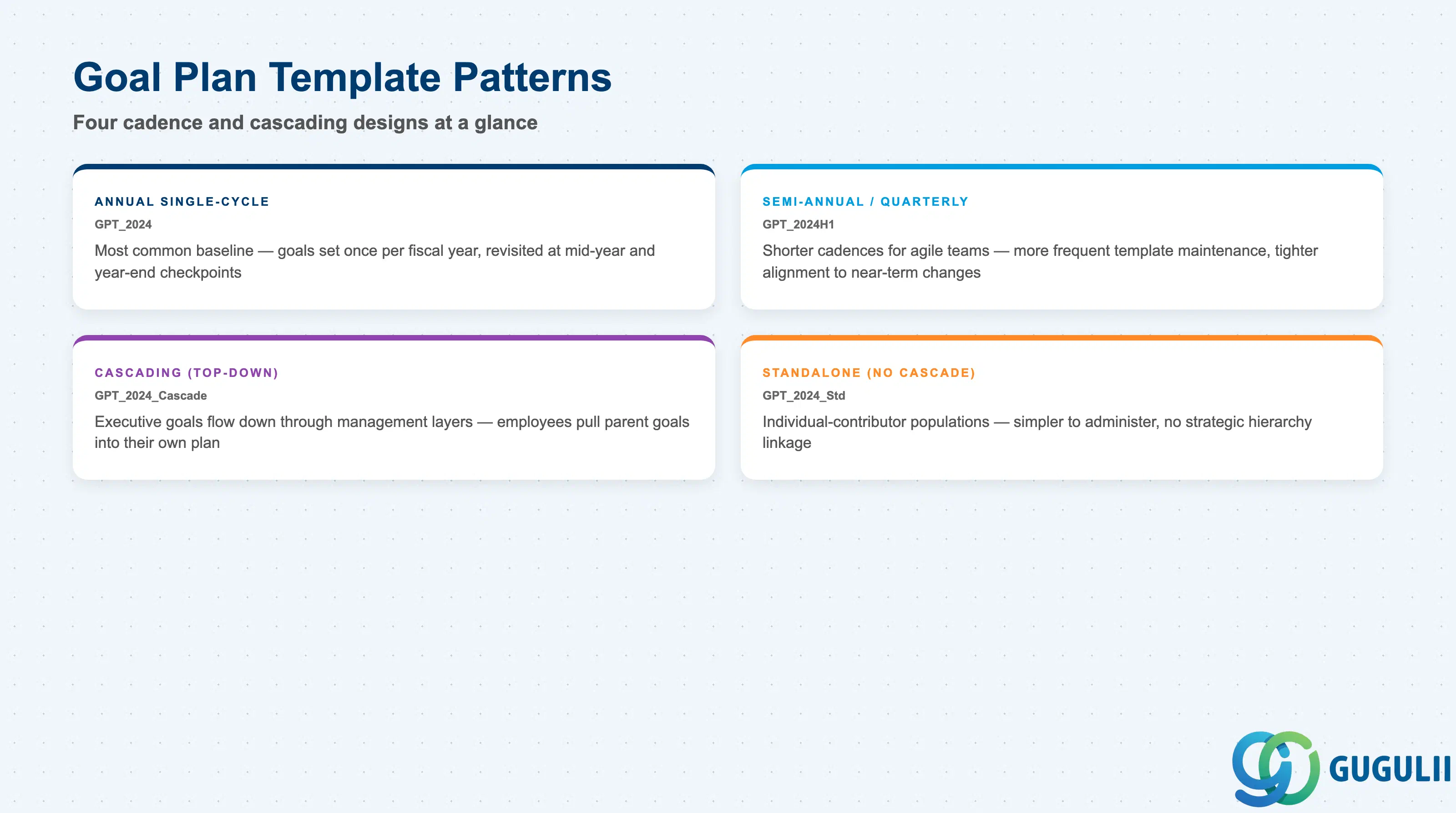 Goal Plan Template Patterns

Four cadence and cascading designs at a glance

ANNUAL SINGLE-CYCLE

GPT_2024

Most common baseline — goals set once per fiscal year, revisited at mid-year and year-end checkpoints

SEMI-ANNUAL / QUARTERLY

GPT_2024H1

Shorter cadences for agile teams — more frequent template maintenance, tighter alignment to near-term changes

CASCADING (TOP-DOWN)

GPT_2024_Cascade

Executive goals flow down through management layers — employees pull parent goals into their own plan

STANDALONE (NO CASCADE)

GPT_2024_Std

Individual-contributor populations — simpler to administer, no strategic hierarchy linkage

GUGULII